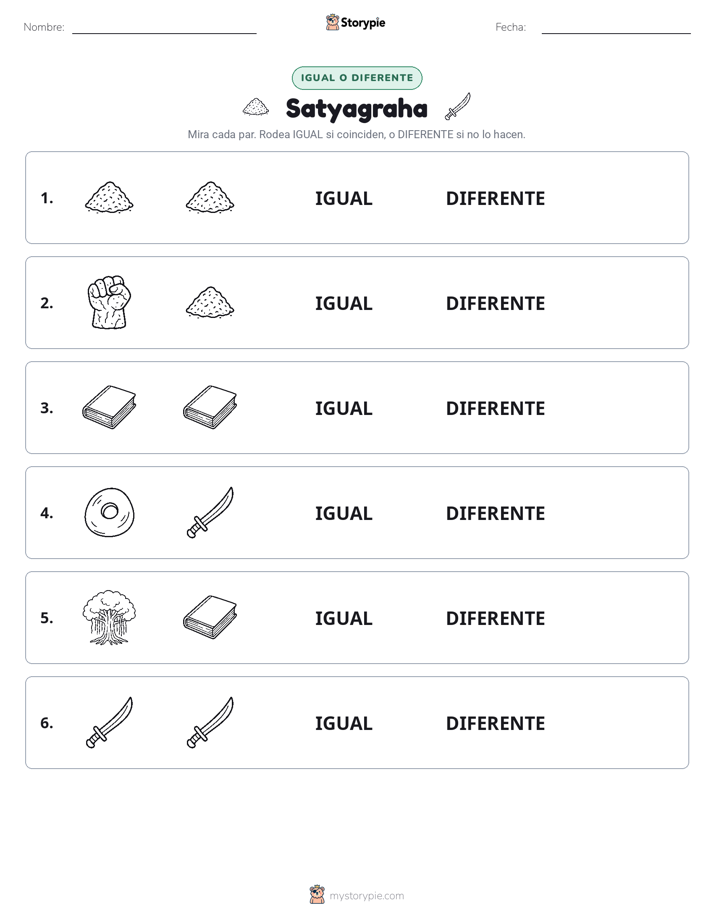 Nombre: ____ Storypie Fecha: ____

IGUAL O DIFERENTE

Satyagraha

Mira cada par. Rodea IGUAL si coinciden, o DIFERENTE si no lo hacen.

1. IGUAL DIFERENTE

2. IGUAL DIFERENTE

3. IGUAL DIFERENTE

4. IGUAL DIFERENTE

5. IGUAL DIFERENTE

6. IGUAL DIFERENTE

mystorypie.com